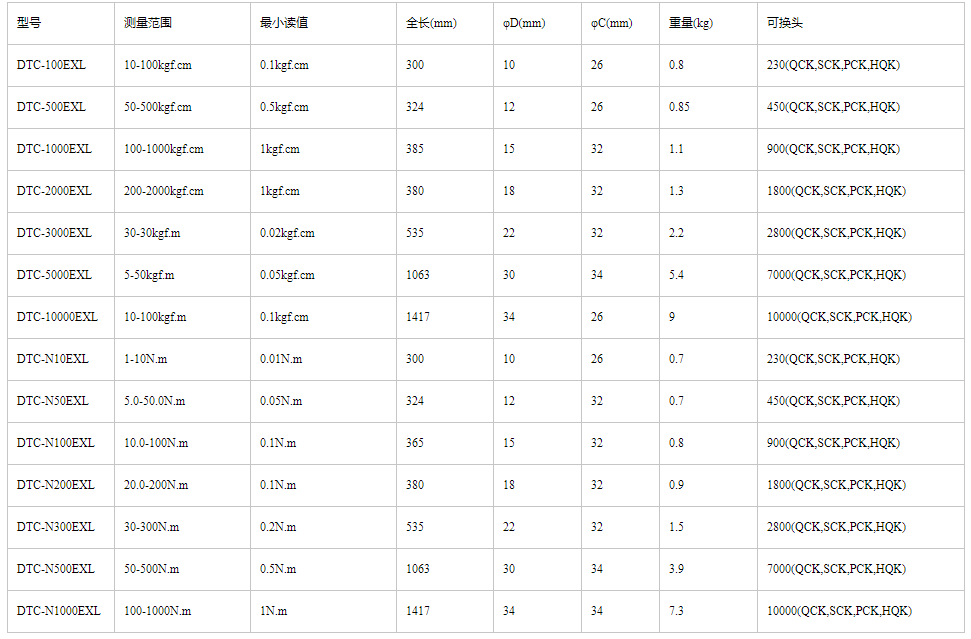 | 型号 | 测量范围 | 最小读值 | 全长(mm) | φD(mm) | φC(mm) | 重量(kg) | 可换头 |
|---|---|---|---|---|---|---|---|
| DTC-100EXL | 10-100kgf.cm | 0.1kgf.cm | 300 | 10 | 26 | 0.8 | 230(QCK,SCK,PCK,HQK) |
| DTC-500EXL | 50-500kgf.cm | 0.5kgf.cm | 324 | 12 | 26 | 0.85 | 450(QCK,SCK,PCK,HQK) |
| DTC-1000EXL | 100-1000kgf.cm | 1kgf.cm | 385 | 15 | 32 | 1.1 | 900(QCK,SCK,PCK,HQK) |
| DTC-2000EXL | 200-2000kgf.cm | 1kgf.cm | 380 | 18 | 32 | 1.3 | 1800(QCK,SCK,PCK,HQK) |
| DTC-3000EXL | 30-30kgf.m | 0.02kgf.cm | 535 | 22 | 32 | 2.2 | 2800(QCK,SCK,PCK,HQK) |
| DTC-5000EXL | 5-50kgf.m | 0.05kgf.cm | 1063 | 30 | 34 | 5.4 | 7000(QCK,SCK,PCK,HQK) |
| DTC-10000EXL | 10-100kgf.m | 0.1kgf.cm | 1417 | 34 | 26 | 9 | 10000(QCK,SCK,PCK,HQK) |
| DTC-N10EXL | 1-10N.m | 0.01N.m | 300 | 10 | 26 | 0.7 | 230(QCK,SCK,PCK,HQK) |
| DTC-N50EXL | 5.0-50.0N.m | 0.05N.m | 324 | 12 | 32 | 0.7 | 450(QCK,SCK,PCK,HQK) |
| DTC-N100EXL | 10.0-100N.m | 0.1N.m | 365 | 15 | 32 | 0.8 | 900(QCK,SCK,PCK,HQK) |
| DTC-N200EXL | 20.0-200N.m | 0.1N.m | 380 | 18 | 32 | 0.9 | 1800(QCK,SCK,PCK,HQK) |
| DTC-N300EXL | 30-300N.m | 0.2N.m | 535 | 22 | 32 | 1.5 | 2800(QCK,SCK,PCK,HQK) |
| DTC-N500EXL | 50-500N.m | 0.5N.m | 1063 | 30 | 34 | 3.9 | 7000(QCK,SCK,PCK,HQK) |
| DTC-N1000EXL | 100-1000N.m | 1N.m | 1417 | 34 | 34 | 7.3 | 10000(QCK,SCK,PCK,HQK) |